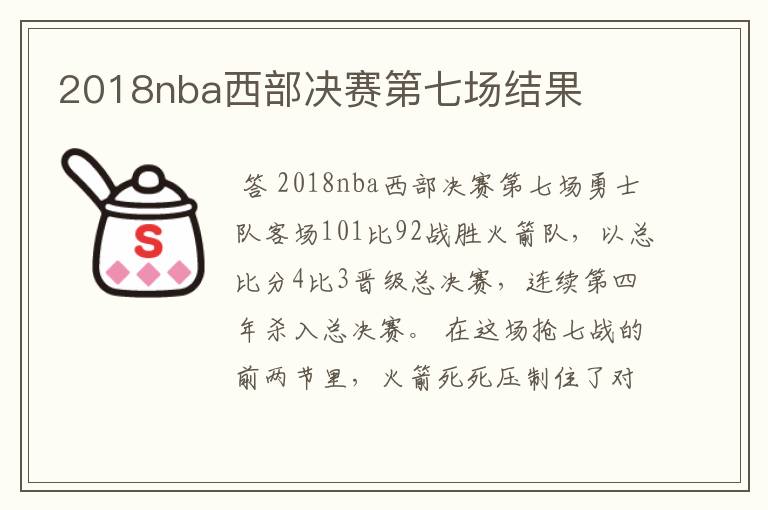 2018nba西部决赛第七场结果

S

答 2018nba西部决赛第七场勇士队客场101比92战胜火箭队，以总比分4比3晋级总决赛，连续第四年杀入总决赛。 在这场抢七战的前两节里，火箭死死压制住了对